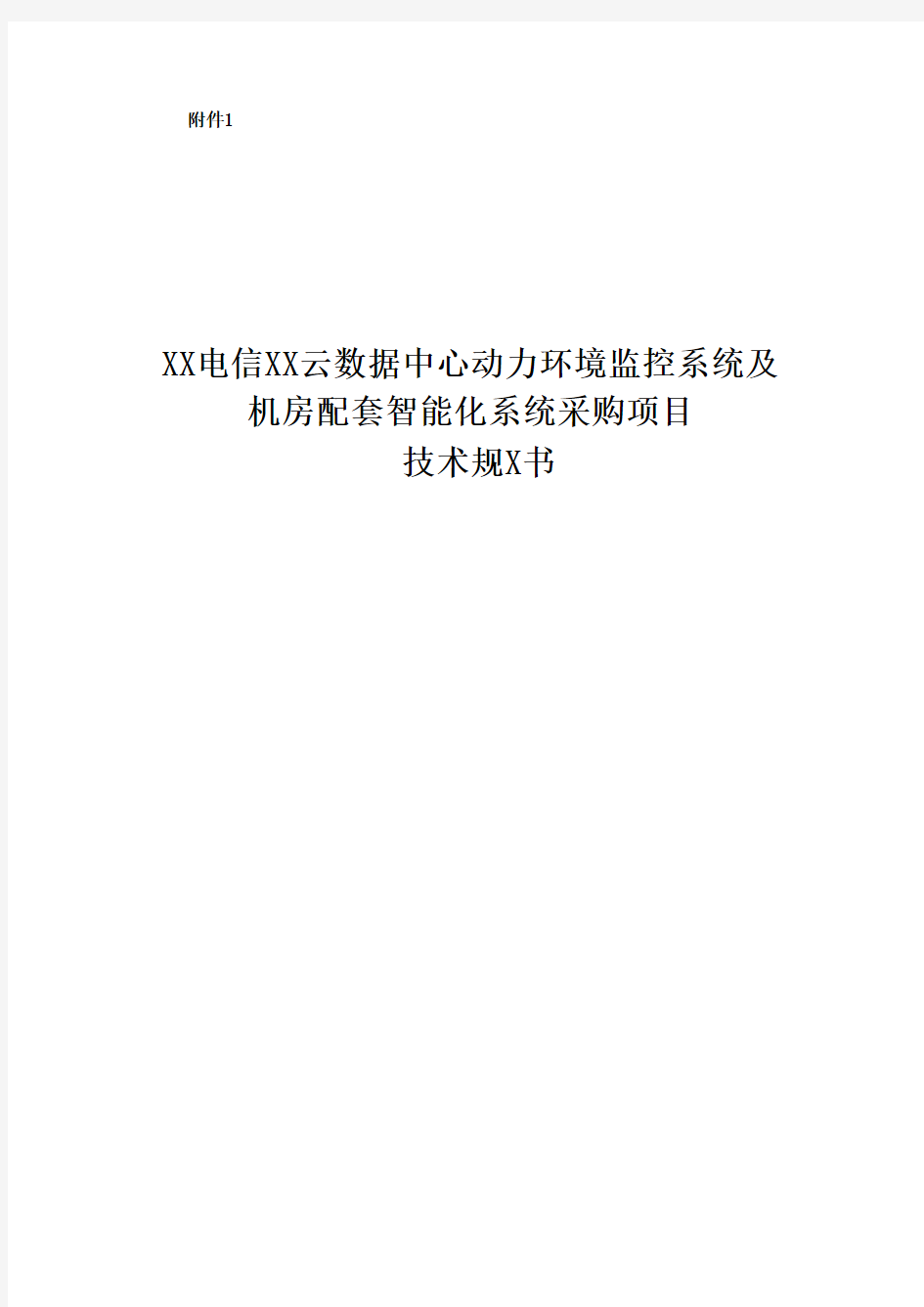 附件1

XX电信XX云数据中心动力环境监控系统及机房配套智能化系统采购项目

技术规X书